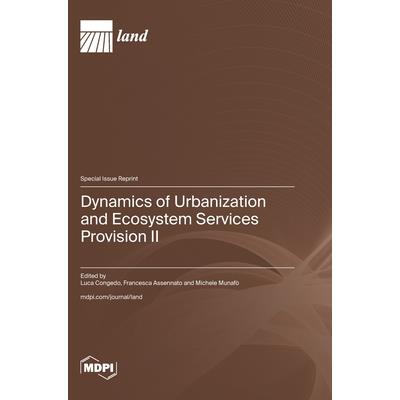 land

Special Issue Reprint

Dynamics of Urbanization and Ecosystem Services Provision II

Edited by
Luca Congedo, Francesca Assennato and Michele Munafò

mdpi.com/journal/land

MDPI